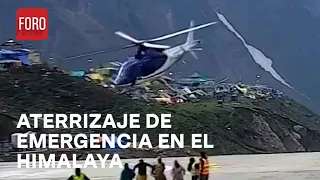 FORO

ATERRIZAJE DE EMERGENCIA EN EL HIMALAYA